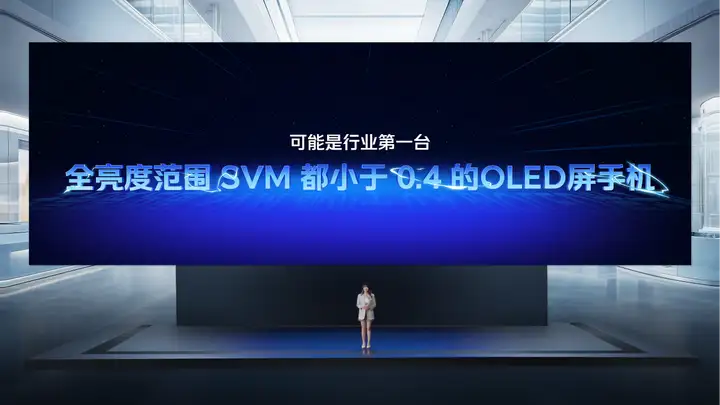 可能是行业第一台

全亮度范围 SVM 都小于 0.4 的OLED屏手机